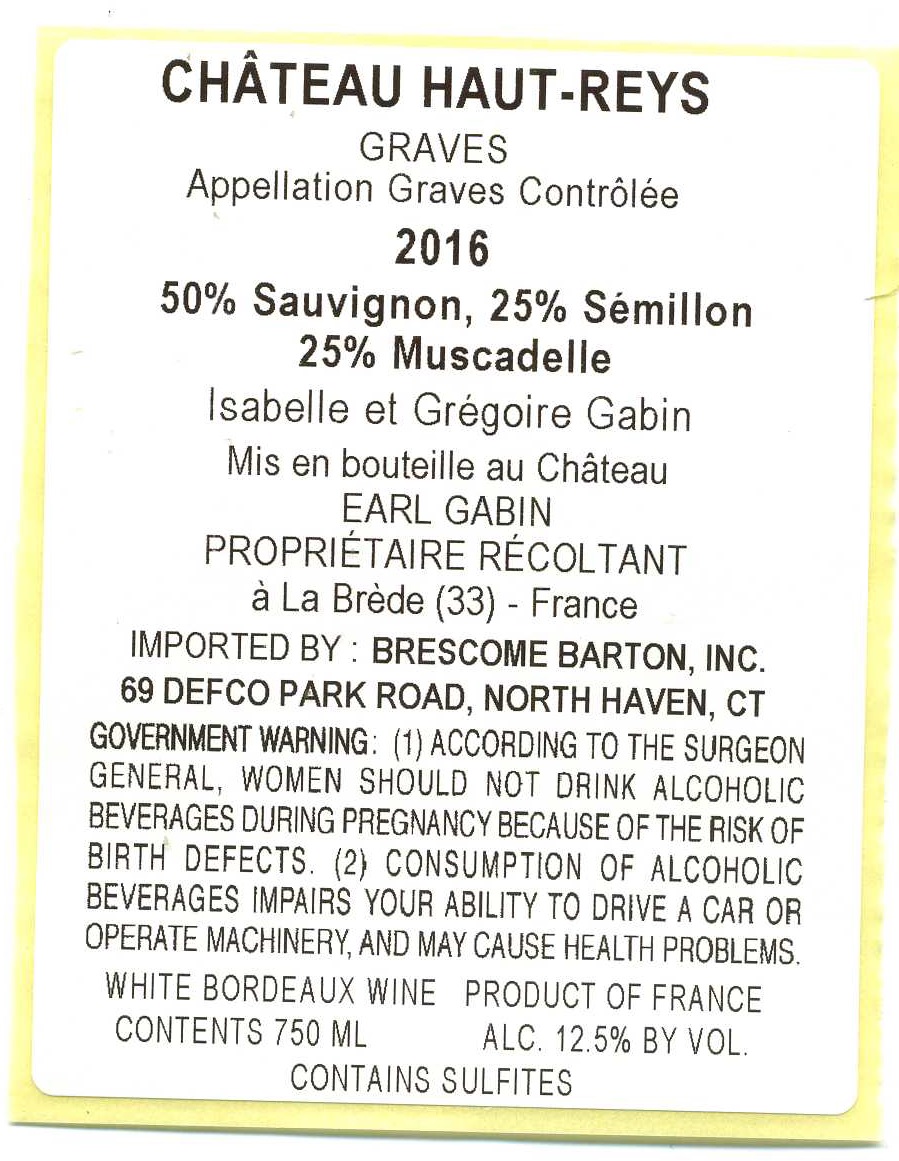 CHÂTEAU HAUT-REYS

GRAVES
Appellation Graves Contrôlée

2016

50% Sauvignon, 25% Sémillon
25% Muscadelle

Isabelle et Grégoire Gabin

Mis en bouteille au Château
EARL GABIN
PROPRIÉTAIRE RÉCOLTANT
à La Brède (33) - France

IMPORTED BY : BRESCOME BARTON, INC.
69 DEFCO PARK ROAD, NORTH HAVEN, CT

GOVERNMENT WARNING: (1) ACCORDING TO THE SURGEON GENERAL, WOMEN SHOULD NOT DRINK ALCOHOLIC BEVERAGES DURING PREGNANCY BECAUSE OF THE RISK OF BIRTH DEFECTS. (2) CONSUMPTION OF ALCOHOLIC BEVERAGES IMPAIRS YOUR ABILITY TO DRIVE A CAR OR OPERATE MACHINERY, AND MAY CAUSE HEALTH PROBLEMS.

WHITE BORDEAUX WINE   PRODUCT OF FRANCE
CONTENTS 750 ML   ALC. 12.5% BY VOL.
CONTAINS SULFITES